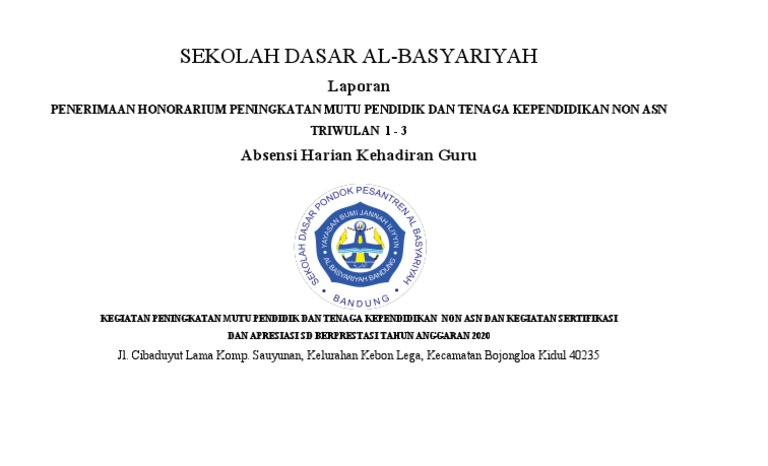 SEKOLAH DASAR AL-BASYARIYAH

Laporan

PENERIMAAN HONORARIUM PENINGKATAN MUTU PENDIDIK DAN TENAGA KEPENDIDIKAN NON ASN

TRIWULAN 1 - 3

Absensi Harian Kehadiran Guru

SEKOLAH DASAR PONDOK PESANTREN AL BASYARIYAH
YAYASAN BUMI JANNAH ILIYYIN
AL BASYARIYAH BANDUNG
BANDUNG

KEGIATAN PENINGKATAN MUTU PENDIDIK DAN TENAGA KEPENDIDIKAN NON ASN DAN KEGIATAN SERTIFIKASI DAN APRESIASI SD BERPRESTASI TAHUN ANGGARAN 2020

Jl. Cibaduyut Lama Komp. Sauyunan, Kelurahan Kebon Lega, Kecamatan Bojongloa Kidul 40235